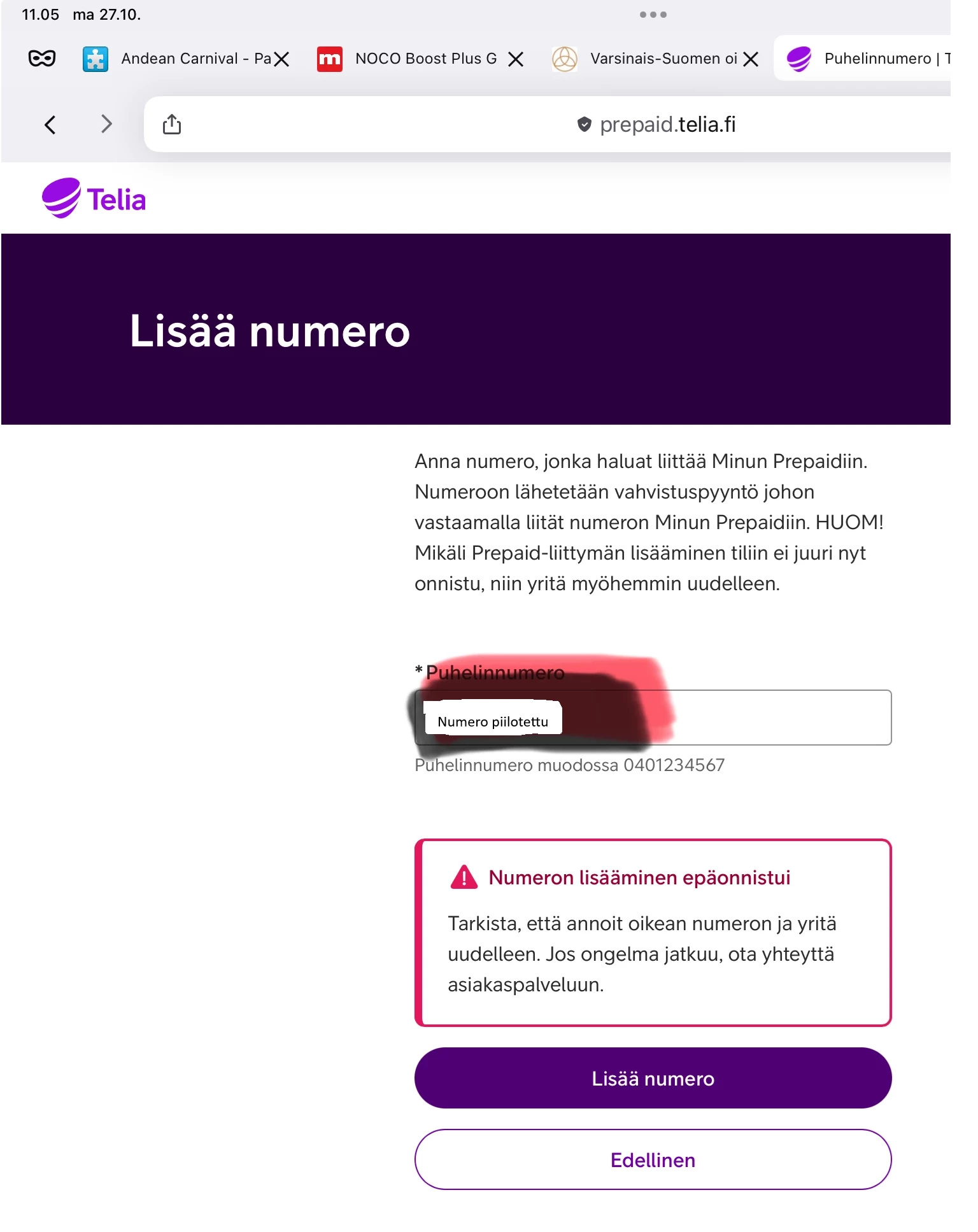 11.05 ma 27.10.

Andean Carnival - Pa

NOCO Boost Plus G

Varsinais-Suomen oi

Puhelinnumero | T

prepaid.telia.fi

Telia

Lisää numero

Anna numero, jonka haluat liittää Minun Prepaidiin. Numeroon lähetetään vahvistuspyyntö johon vastaamalla liität numeron Minun Prepaidiin. HUOM! Mikäli Prepaid-liittymän lisääminen tiliin ei juuri nyt onnistu, niin yritä myöhemmin uudelleen.

* Puhelinnumero

Numero piilotettu

Puhelinnumero muodossa 0401234567

Numeron lisääminen epäonnistui

Tarkista, että annoit oikean numeron ja yritä uudelleen. Jos ongelma jatkuu, ota yhteyttä asiakaspalveluun.

Lisää numero

Edellinen